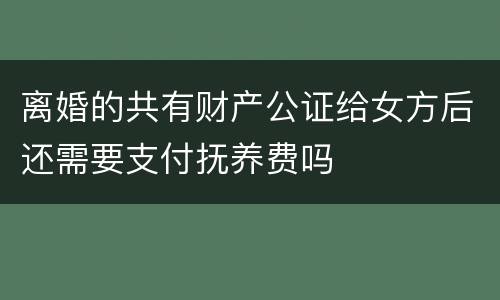 离婚的共有财产公证给女方后还需要支付抚养费吗